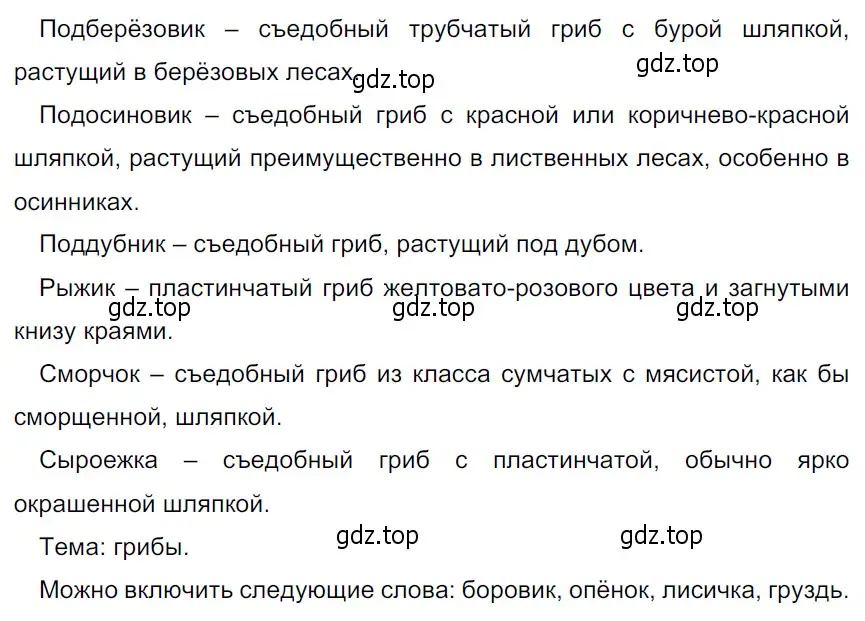 Подберёзовик – съедобный трубчатый гриб с бурой шляпкой, растущий в берёзовых лесах. gdz.top gdz.top

Подосиновик – съедобный гриб с красной или коричнево-красной шляпкой, растущий преимущественно в лиственных лесах, особенно в осинниках.

Поддубник – съедобный гриб, растущий под дубом.

Рыжик – пластинчатый гриб желтовато-розового цвета и загнутыми книзу краями. gdz.top gdz.top gdz.top

Сморчок – съедобный гриб из класса сумчатых с мясистой, как бы сморщенной, шляпкой.

Сыроежка – съедобный гриб с пластинчатой, обычно ярко окрашенной шляпкой.

Тема: грибы. gdz.top gdz.top

Можно включить следующие слова: боровик, опёнок, лисичка, груздь.